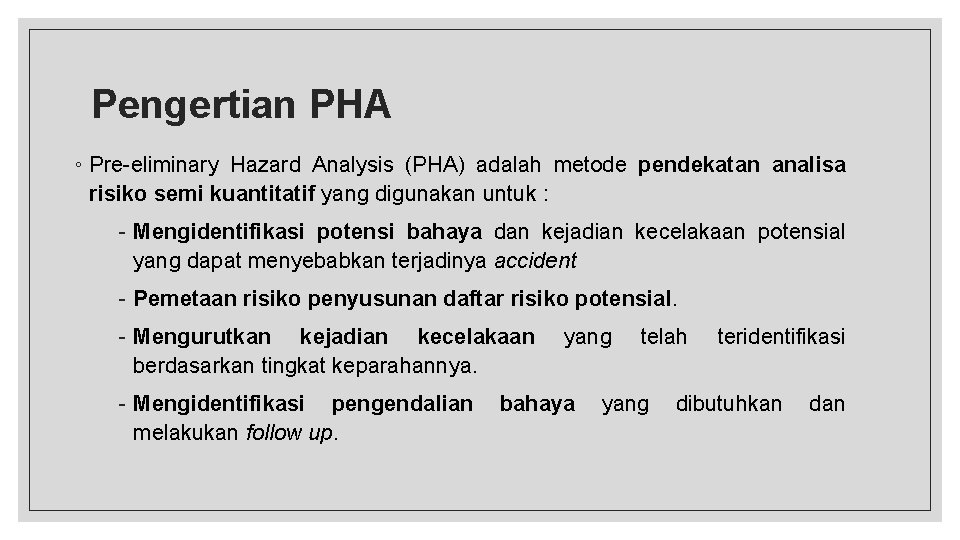 Pengertian PHA

◦ Pre-eliminary Hazard Analysis (PHA) adalah metode pendekatan analisa risiko semi kuantitatif yang digunakan untuk :

- Mengidentifikasi potensi bahaya dan kejadian kecelakaan potensial yang dapat menyebabkan terjadinya accident

- Pemetaan risiko penyusunan daftar risiko potensial.

- Mengurutkan kejadian kecelakaan yang telah teridentifikasi berdasarkan tingkat keparahannya.

- Mengidentifikasi pengendalian bahaya yang dibutuhkan dan melakukan follow up.